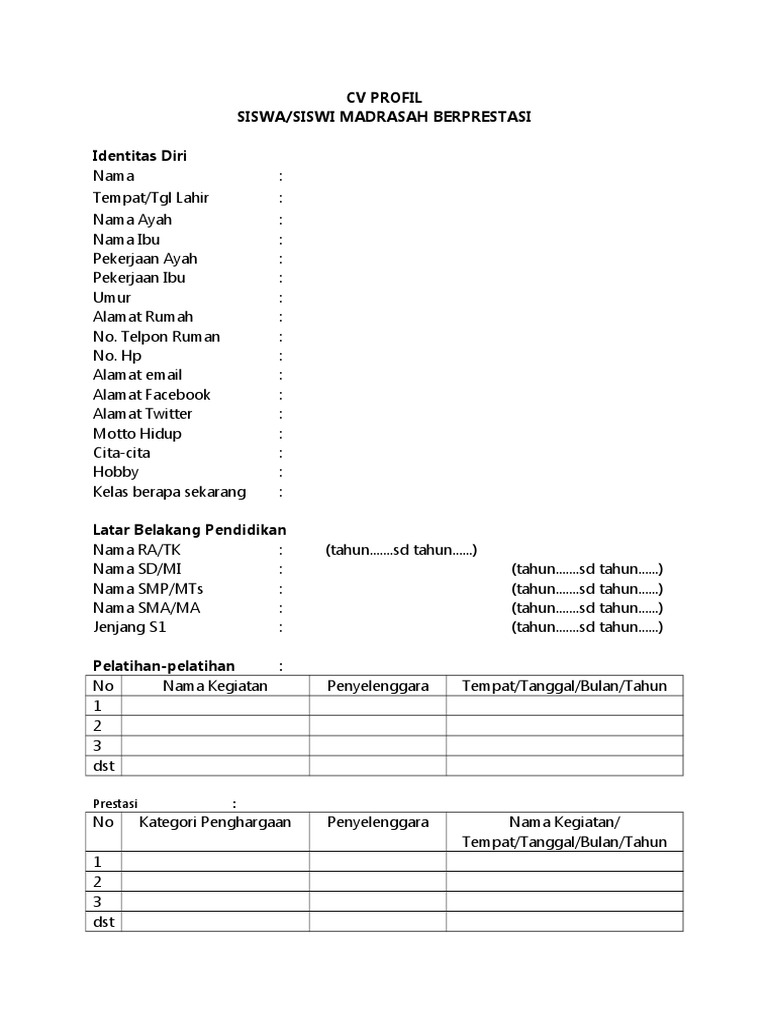 CV PROFIL
SISWA/SISWI MADRASAH BERPRESTASI

Identitas Diri
Nama :
Tempat/Tgl Lahir :
Nama Ayah :
Nama Ibu :
Pekerjaan Ayah :
Pekerjaan Ibu :
Umur :
Alamat Rumah :
No. Telpon Ruman :
No. Hp :
Alamat email :
Alamat Facebook :
Alamat Twitter :
Motto Hidup :
Cita-cita :
Hobby :
Kelas berapa sekarang :

Latar Belakang Pendidikan
Nama RA/TK : (tahun.......sd tahun......)
Nama SD/MI : (tahun.......sd tahun......)
Nama SMP/MTs : (tahun.......sd tahun......)
Nama SMA/MA : (tahun.......sd tahun......)
Jenjang S1 : (tahun.......sd tahun......)

Pelatihan-pelatihan :

| No | Nama Kegiatan | Penyelenggara | Tempat/Tanggal/Bulan/Tahun |
|---|---|---|---|
| 1 | | | |
| 2 | | | |
| 3 | | | |
| dst | | | |

Prestasi :

| No | Kategori Penghargaan | Penyelenggara | Nama Kegiatan/ Tempat/Tanggal/Bulan/Tahun |
|---|---|---|---|
| 1 | | | |
| 2 | | | |
| 3 | | | |
| dst | | | |